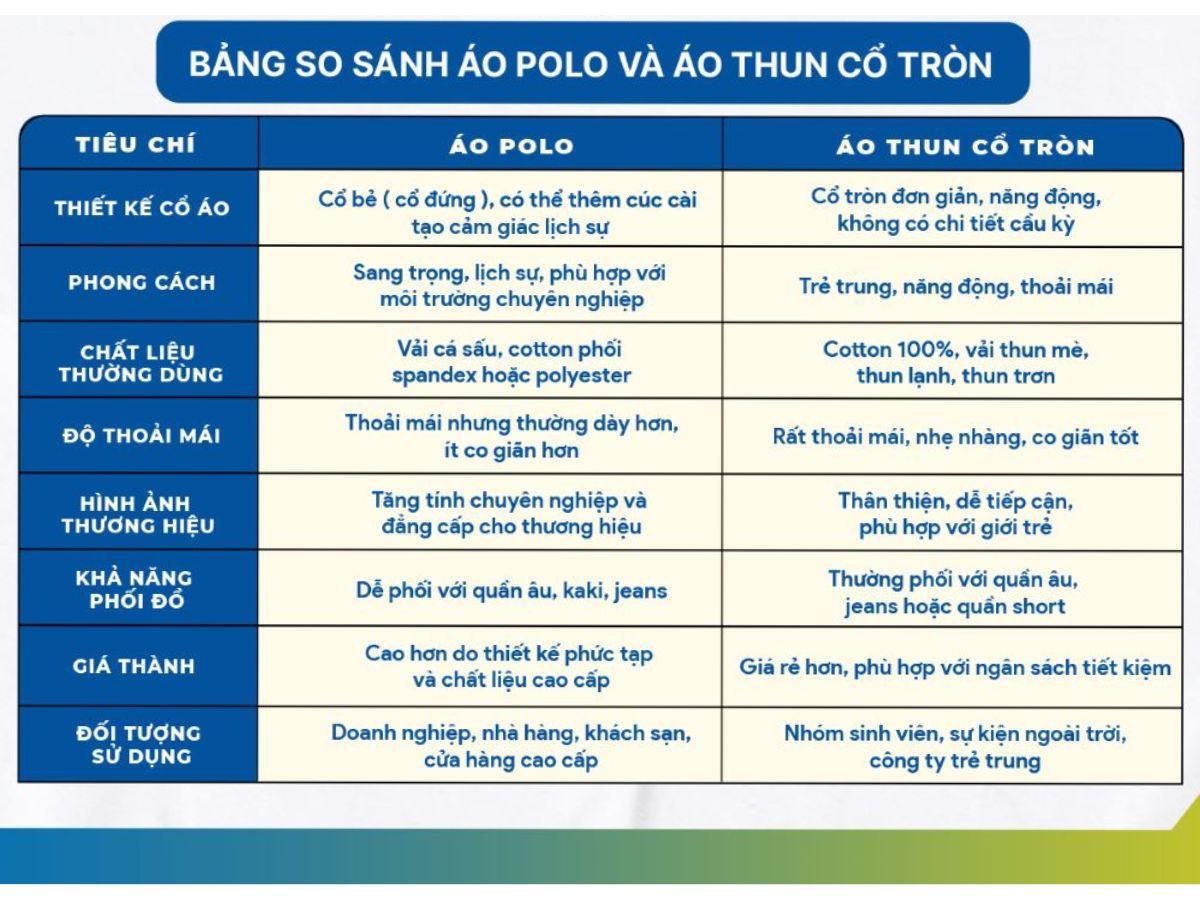 BẢNG SO SÁNH ÁO POLO VÀ ÁO THUN CỔ TRÒN

| TIÊU CHÍ | ÁO POLO | ÁO THUN CỔ TRÒN |
|---|---|---|
| THIẾT KẾ CỔ ÁO | Cổ bẻ ( cổ đứng ), có thể thêm cúc cài tạo cảm giác lịch sự | Cổ tròn đơn giản, năng động, không có chi tiết cầu kỳ |
| PHONG CÁCH | Sang trọng, lịch sự, phù hợp với môi trường chuyên nghiệp | Trẻ trung, năng động, thoải mái |
| CHẤT LIỆU THƯỜNG DÙNG | Vải cá sấu, cotton phối spandex hoặc polyester | Cotton 100%, vải thun mè, thun lạnh, thun trơn |
| ĐỘ THOẢI MÁI | Thoải mái nhưng thường dày hơn, ít co giãn hơn | Rất thoải mái, nhẹ nhàng, co giãn tốt |
| HÌNH ẢNH THƯƠNG HIỆU | Tăng tính chuyên nghiệp và đẳng cấp cho thương hiệu | Thân thiện, dễ tiếp cận, phù hợp với giới trẻ |
| KHẢ NĂNG PHỐI ĐỒ | Dễ phối với quần âu, kaki, jeans | Thường phối với quần âu, jeans hoặc quần short |
| GIÁ THÀNH | Cao hơn do thiết kế phức tạp và chất liệu cao cấp | Giá rẻ hơn, phù hợp với ngân sách tiết kiệm |
| ĐỐI TƯỢNG SỬ DỤNG | Doanh nghiệp, nhà hàng, khách sạn, cửa hàng cao cấp | Nhóm sinh viên, sự kiện ngoài trời, công ty trẻ trung |